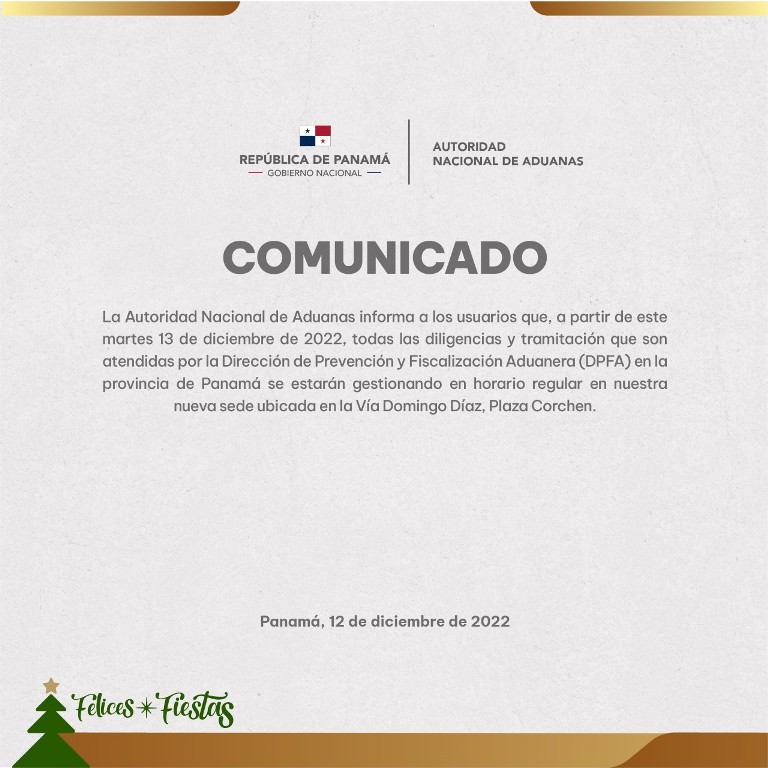 REPÚBLICA DE PANAMÁ
GOBIERNO NACIONAL

AUTORIDAD
NACIONAL DE ADUANAS

COMUNICADO

La Autoridad Nacional de Aduanas informa a los usuarios que, a partir de este martes 13 de diciembre de 2022, todas las diligencias y tramitación que son atendidas por la Dirección de Prevención y Fiscalización Aduanera (DPFA) en la provincia de Panamá se estarán gestionando en horario regular en nuestra nueva sede ubicada en la Vía Domingo Díaz, Plaza Corchen.

Panamá, 12 de diciembre de 2022

Felices Fiestas